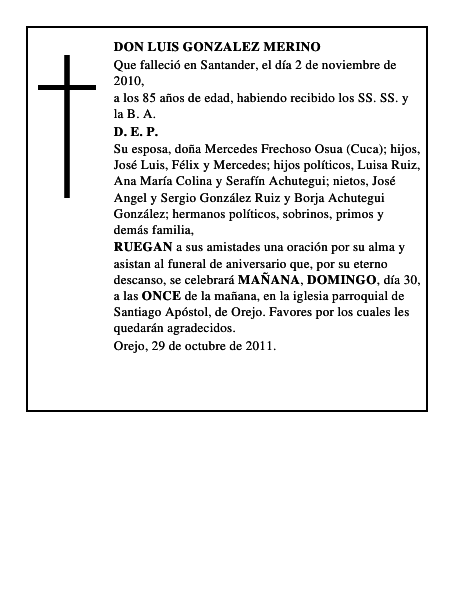 DON LUIS GONZALEZ MERINO

Que falleció en Santander, el día 2 de noviembre de 2010,

a los 85 años de edad, habiendo recibido los SS. SS. y la B. A.

D. E. P.

Su esposa, doña Mercedes Frechoso Osua (Cuca); hijos, José Luis, Félix y Mercedes; hijos políticos, Luisa Ruiz, Ana María Colina y Serafín Achutegui; nietos, José Angel y Sergio González Ruiz y Borja Achutegui González; hermanos políticos, sobrinos, primos y demás familia,

RUEGAN a sus amistades una oración por su alma y asistan al funeral de aniversario que, por su eterno descanso, se celebrará MAÑANA, DOMINGO, día 30, a las ONCE de la mañana, en la iglesia parroquial de Santiago Apóstol, de Orejo. Favores por los cuales les quedarán agradecidos.

Orejo, 29 de octubre de 2011.